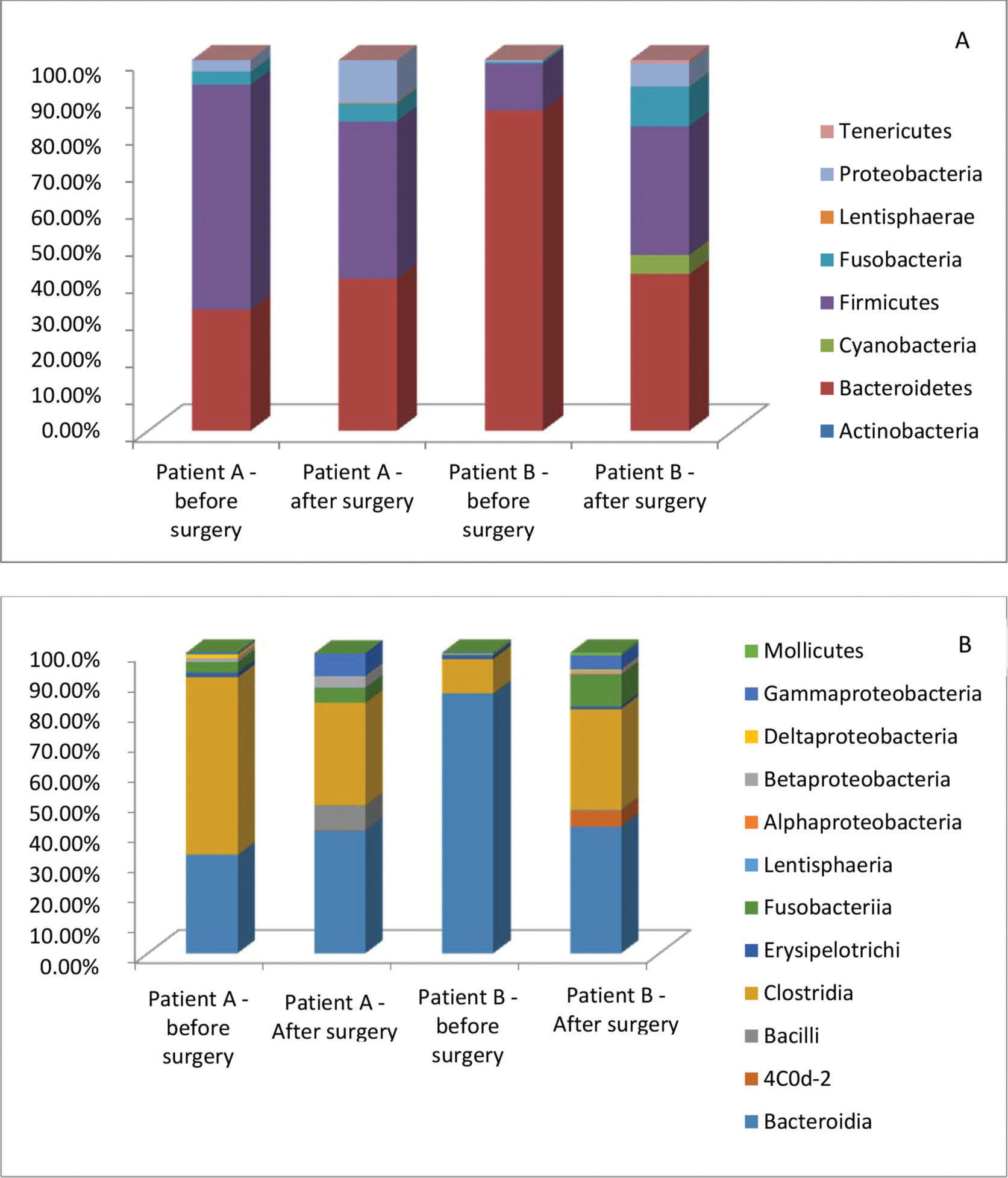 A

100.0%
90.00%
80.00%
70.00%
60.00%
50.00%
40.00%
30.00%
20.00%
10.00%
0.00%

Patient A - before surgery
Patient A - after surgery
Patient B - before surgery
Patient B - after surgery

Tenericutes
Proteobacteria
Lentisphaerae
Fusobacteria
Firmicutes
Cyanobacteria
Bacteroidetes
Actinobacteria

B

100.0%
90.00%
80.00%
70.00%
60.00%
50.00%
40.00%
30.00%
20.00%
10.00%
0.00%

Patient A - before surgery
Patient A - After surgery
Patient B - before surgery
Patient B - After surgery

Mollicutes
Gammaproteobacteria
Deltaproteobacteria
Betaproteobacteria
Alphaproteobacteria
Lentisphaeria
Fusobacteriia
Erysipelotrichi
Clostridia
Bacilli
4C0d-2
Bacteroidia